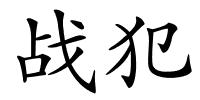 战犯